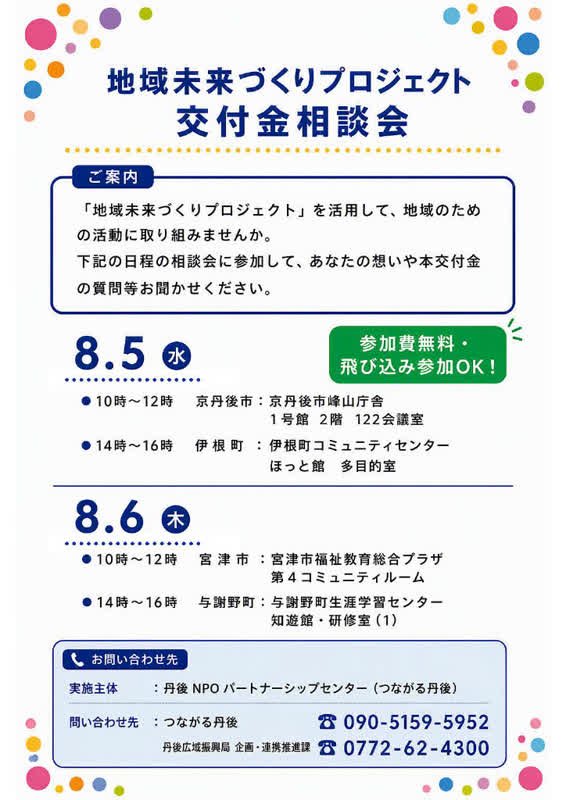 地域未来づくりプロジェクト
交付金相談会

ご案内

「地域未来づくりプロジェクト」を活用して、地域のための活動に取り組みませんか。
下記の日程の相談会に参加して、あなたの想いや本交付金の質問等お聞かせください。

8.5 水

参加費無料・
飛び込み参加OK！

• 10時～12時 京丹後市：京丹後市峰山庁舎
1号館 2階 122会議室
• 14時～16時 伊根町：伊根町コミュニティセンター
ほっと館 多目的室

8.6 木

• 10時～12時 宮津市：宮津市福祉教育総合プラザ
第4コミュニティルーム
• 14時～16時 与謝野町：与謝野町生涯学習センター
知遊館・研修室(1)

お問い合わせ先

実施主体 ：丹後NPOパートナーシップセンター（つながる丹後）

問い合わせ先 ：つながる丹後 ☎ 090-5159-5952
丹後広域振興局 企画・連携推進課 ☎ 0772-62-4300